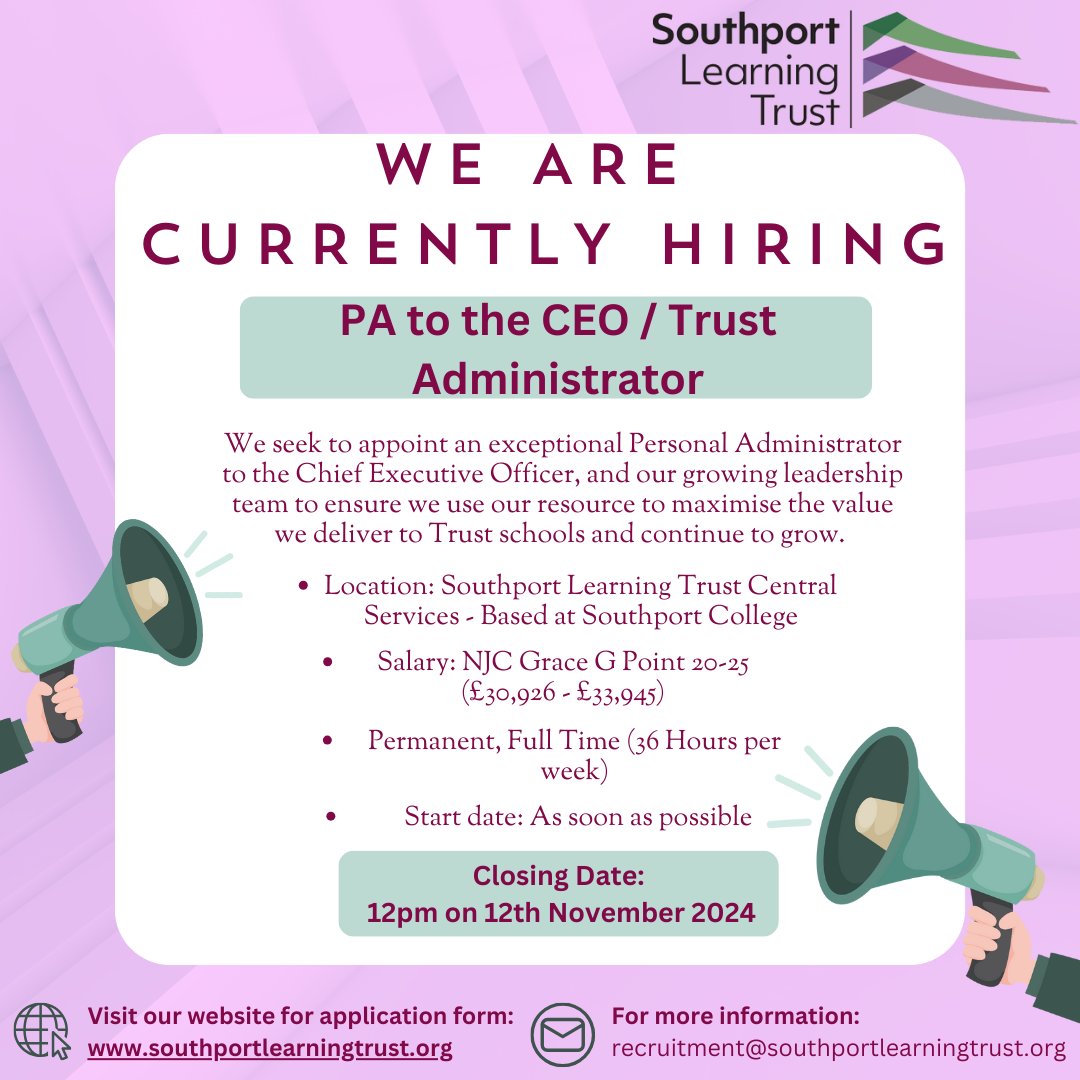 Southport
Learning
Trust

WE ARE
CURRENTLY HIRING

PA to the CEO / Trust Administrator

We seek to appoint an exceptional Personal Administrator to the Chief Executive Officer, and our growing leadership team to ensure we use our resource to maximise the value we deliver to Trust schools and continue to grow.

• Location: Southport Learning Trust Central Services - Based at Southport College
• Salary: NJC Grace G Point 20-25 (£30,926 - £33,945)
• Permanent, Full Time (36 Hours per week)
• Start date: As soon as possible

Closing Date:
12pm on 12th November 2024

Visit our website for application form:
www.southportlearningtrust.org

For more information:
recruitment@southportlearningtrust.org